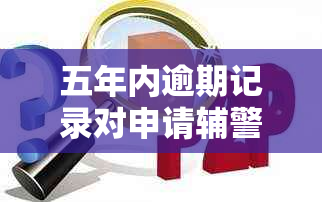 五年内逾期记录对申请辅警